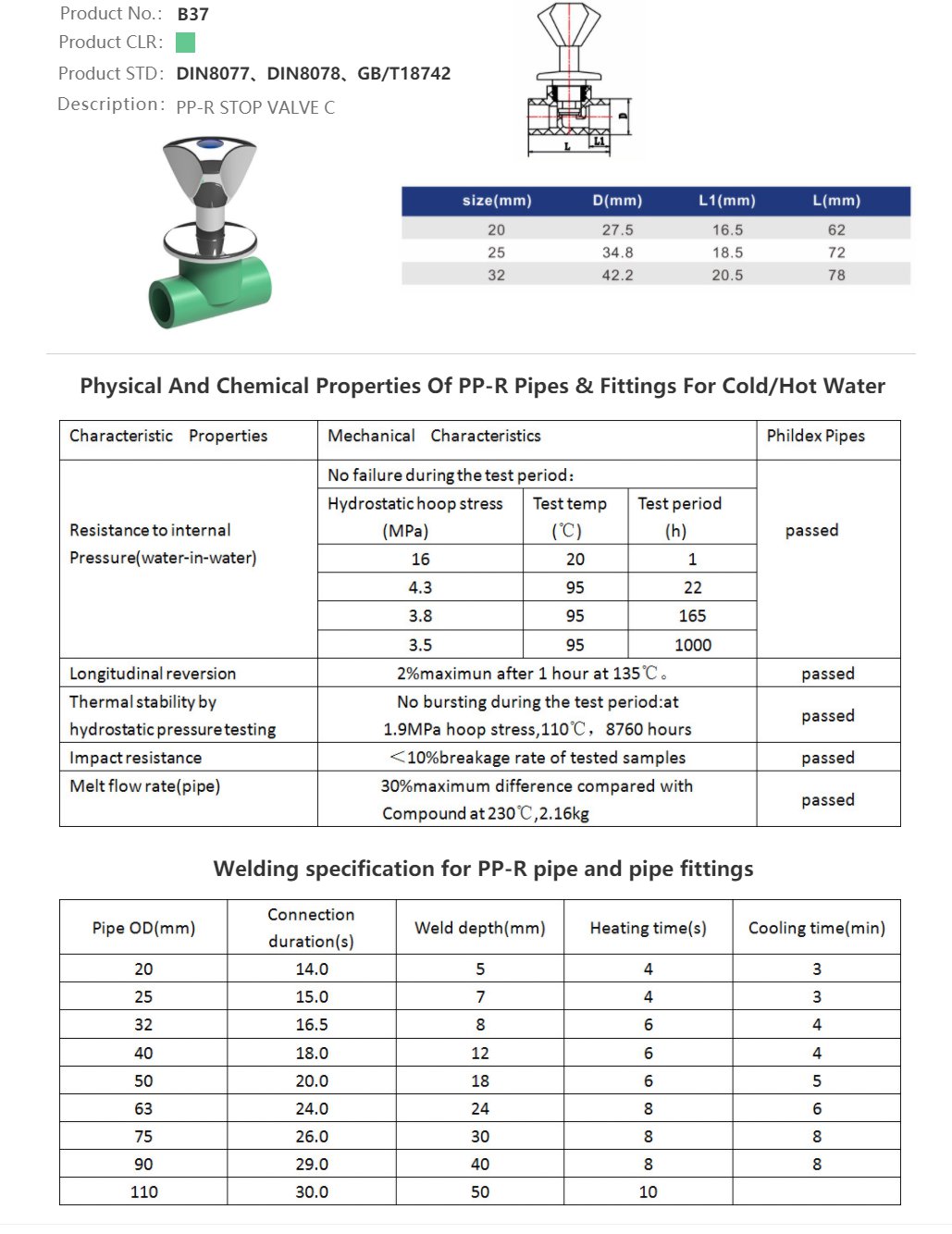 Product No.: B37
Product CLR:
Product STD: DIN8077、DIN8078、GB/T18742
Description: PP-R STOP VALVE C

D
L
L1

| size(mm) | D(mm) | L1(mm) | L(mm) |
|---|---|---|---|
| 20 | 27.5 | 16.5 | 62 |
| 25 | 34.8 | 18.5 | 72 |
| 32 | 42.2 | 20.5 | 78 |

Physical And Chemical Properties Of PP-R Pipes & Fittings For Cold/Hot Water

| Characteristic Properties | Mechanical Characteristics | | | Phildex Pipes |
|---|---|---|---|---|
| Resistance to internal Pressure(water-in-water) | No failure during the test period: | | | passed |
| | Hydrostatic hoop stress (MPa) | Test temp (℃) | Test period (h) | |
| | 16 | 20 | 1 | |
| | 4.3 | 95 | 22 | |
| | 3.8 | 95 | 165 | |
| | 3.5 | 95 | 1000 | |
| Longitudinal reversion | 2%maximun after 1 hour at 135℃。 | | | passed |
| Thermal stability by hydrostatic pressure testing | No bursting during the test period:at 1.9MPa hoop stress,110℃, 8760 hours | | | passed |
| Impact resistance | <10%breakage rate of tested samples | | | passed |
| Melt flow rate(pipe) | 30%maximum difference compared with Compound at 230℃,2.16kg | | | passed |

Welding specification for PP-R pipe and pipe fittings

| Pipe OD(mm) | Connection duration(s) | Weld depth(mm) | Heating time(s) | Cooling time(min) |
|---|---|---|---|---|
| 20 | 14.0 | 5 | 4 | 3 |
| 25 | 15.0 | 7 | 4 | 3 |
| 32 | 16.5 | 8 | 6 | 4 |
| 40 | 18.0 | 12 | 6 | 4 |
| 50 | 20.0 | 18 | 6 | 5 |
| 63 | 24.0 | 24 | 8 | 6 |
| 75 | 26.0 | 30 | 8 | 8 |
| 90 | 29.0 | 40 | 8 | 8 |
| 110 | 30.0 | 50 | 10 | |